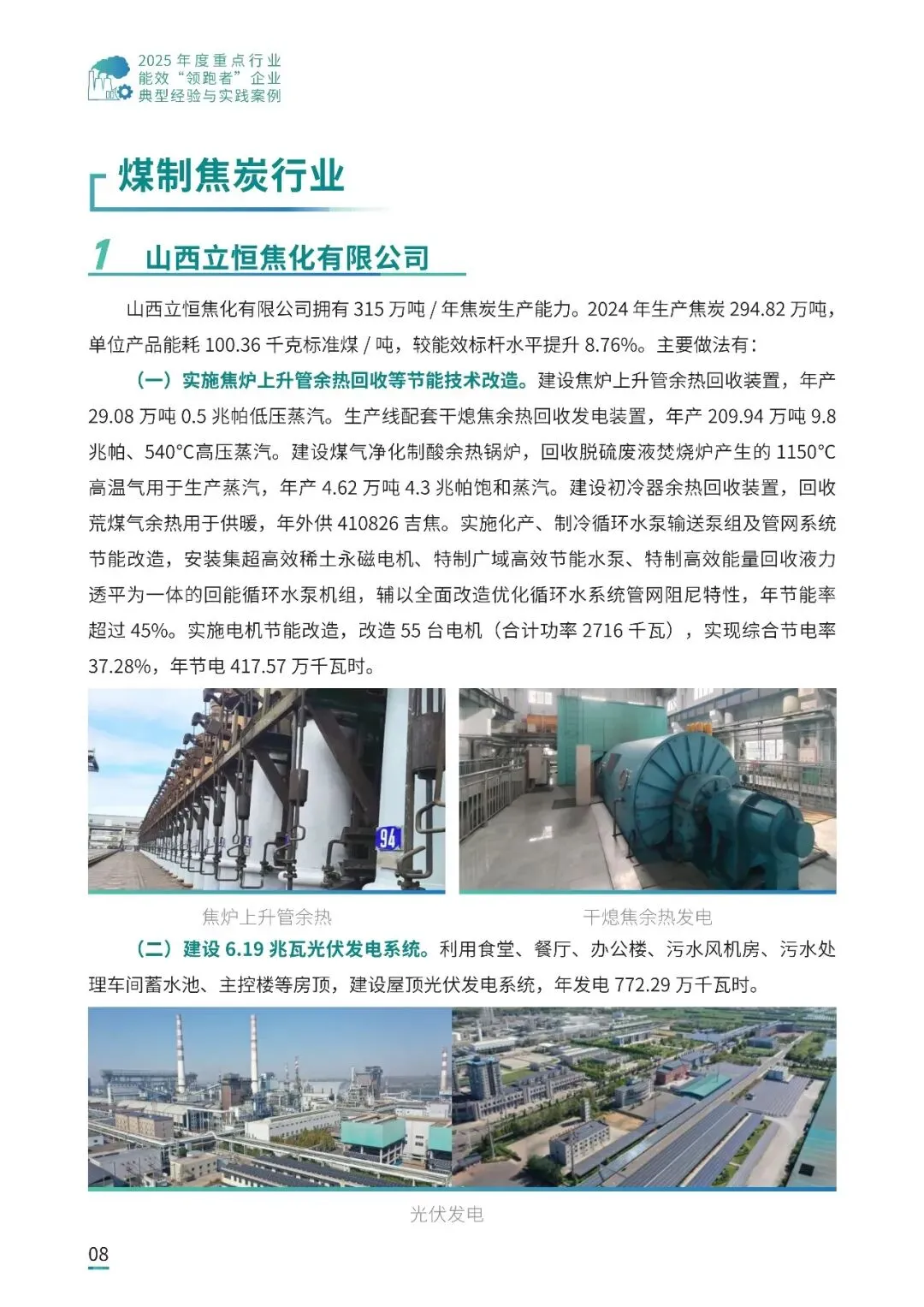 2025 年度重点行业
能效“领跑者”企业
典型经验与实践案例

煤制焦炭行业

1 山西立恒焦化有限公司

山西立恒焦化有限公司拥有 315 万吨 / 年焦炭生产能力。2024 年生产焦炭 294.82 万吨，单位产品能耗 100.36 千克标准煤 / 吨，较能效标杆水平提升 8.76%。主要做法有：

（一）实施焦炉上升管余热回收等节能技术改造。建设焦炉上升管余热回收装置，年产 29.08 万吨 0.5 兆帕低压蒸汽。生产线配套干熄焦余热回收发电装置，年产 209.94 万吨 9.8 兆帕、540°C高压蒸汽。建设煤气净化制酸余热锅炉，回收脱硫废液焚烧炉产生的 1150°C 高温气用于生产蒸汽，年产 4.62 万吨 4.3 兆帕饱和蒸汽。建设初冷器余热回收装置，回收荒煤气余热用于供暖，年外供 410826 吉焦。实施化产、制冷循环水泵输送泵组及管网系统节能改造，安装集超高效稀土永磁电机、特制广域高效节能水泵、特制高效能量回收液力透平为一体的回能循环水泵机组，辅以全面改造优化循环水系统管网阻尼特性，年节能率超过 45%。实施电机节能改造，改造 55 台电机（合计功率 2716 千瓦），实现综合节电率 37.28%，年节电 417.57 万千瓦时。

94

焦炉上升管余热

干熄焦余热发电

（二）建设 6.19 兆瓦光伏发电系统。利用食堂、餐厅、办公楼、污水风机房、污水处理车间蓄水池、主控楼等房顶，建设屋顶光伏发电系统，年发电 772.29 万千瓦时。

光伏发电

08